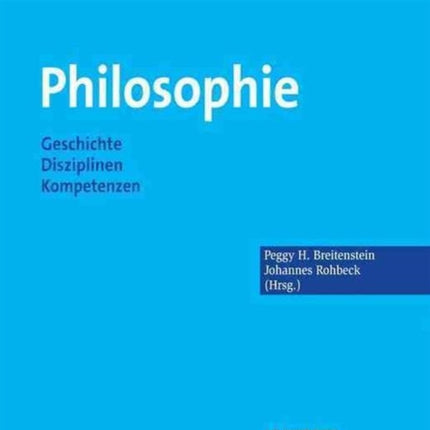 Philosophie

Geschichte
Disziplinen
Kompetenzen

Peggy H. Breitenstein
Johannes Rohbeck
(Hrsg.)